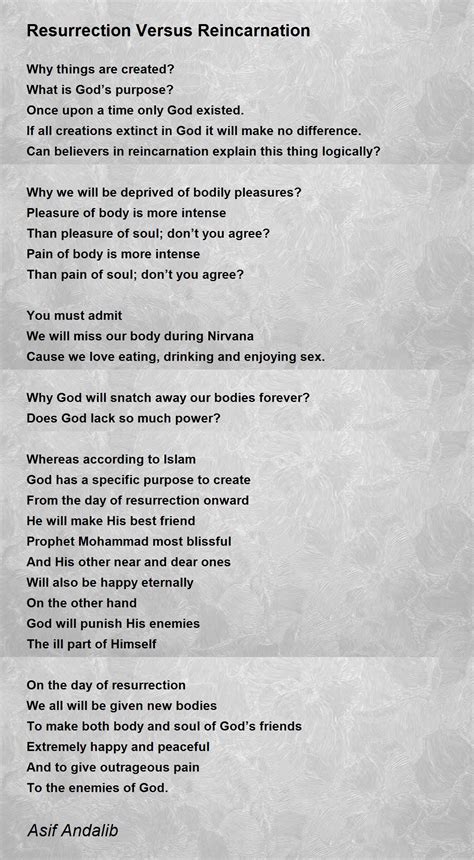 Resurrection Versus Reincarnation

Why things are created?
What is God's purpose?
Once upon a time only God existed.
If all creations extinct in God it will make no difference.
Can believers in reincarnation explain this thing logically?

Why we will be deprived of bodily pleasures?
Pleasure of body is more intense
Than pleasure of soul; don't you agree?
Pain of body is more intense
Than pain of soul; don't you agree?

You must admit
We will miss our body during Nirvana
Cause we love eating, drinking and enjoying sex.

Why God will snatch away our bodies forever?
Does God lack so much power?

Whereas according to Islam
God has a specific purpose to create
From the day of resurrection onward
He will make His best friend
Prophet Mohammad most blissful
And His other near and dear ones
Will also be happy eternally
On the other hand
God will punish His enemies
The ill part of Himself

On the day of resurrection
We all will be given new bodies
To make both body and soul of God's friends
Extremely happy and peaceful
And to give outrageous pain
To the enemies of God.

Asif Andalib